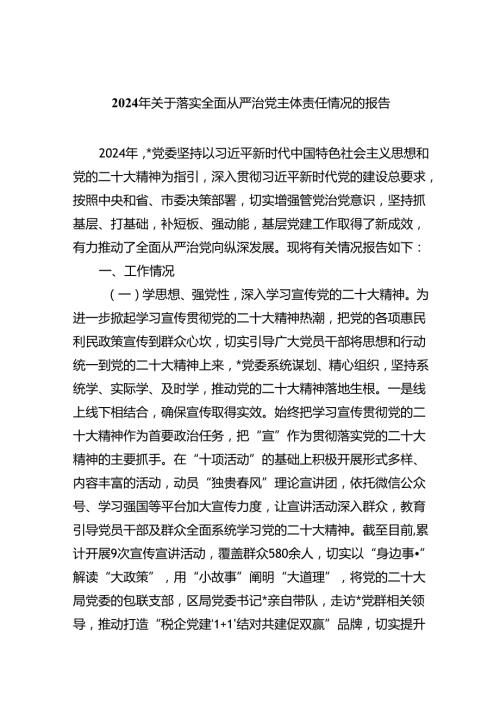 2024年关于落实全面从严治党主体责任情况的报告

2024年，*党委坚持以习近平新时代中国特色社会主义思想和党的二十大精神为指引，深入贯彻习近平新时代党的建设总要求，按照中央和省、市委决策部署，切实增强管党治党意识，坚持抓基层、打基础，补短板、强动能，基层党建工作取得了新成效，有力推动了全面从严治党向纵深发展。现将有关情况报告如下：

一、工作情况

（一）学思想、强党性，深入学习宣传党的二十大精神。为进一步掀起学习宣传贯彻党的二十大精神热潮，把党的各项惠民利民政策宣传到群众心坎，切实引导广大党员干部将思想和行动统一到党的二十大精神上来，*党委系统谋划、精心组织，坚持系统学、实际学、及时学，推动党的二十大精神落地生根。一是线上线下相结合，确保宣传取得实效。始终把学习宣传贯彻党的二十大精神作为首要政治任务，把“宣”作为贯彻落实党的二十大精神的主要抓手。在“十项活动”的基础上积极开展形式多样、内容丰富的活动，动员“独贵春风”理论宣讲团，依托微信公众号、学习强国等平台加大宣传力度，让宣讲活动深入群众，教育引导党员干部及群众全面系统学习党的二十大精神。截至目前,累计开展9次宣传宣讲活动，覆盖群众580余人，切实以“身边事•”解读“大政策”，用“小故事”阐明“大道理”，将党的二十大局党委的包联支部，区局党委书记*亲自带队，走访*党群相关领导，推动打造“税企党建'1+1'结对共建促双赢”品牌，切实提升